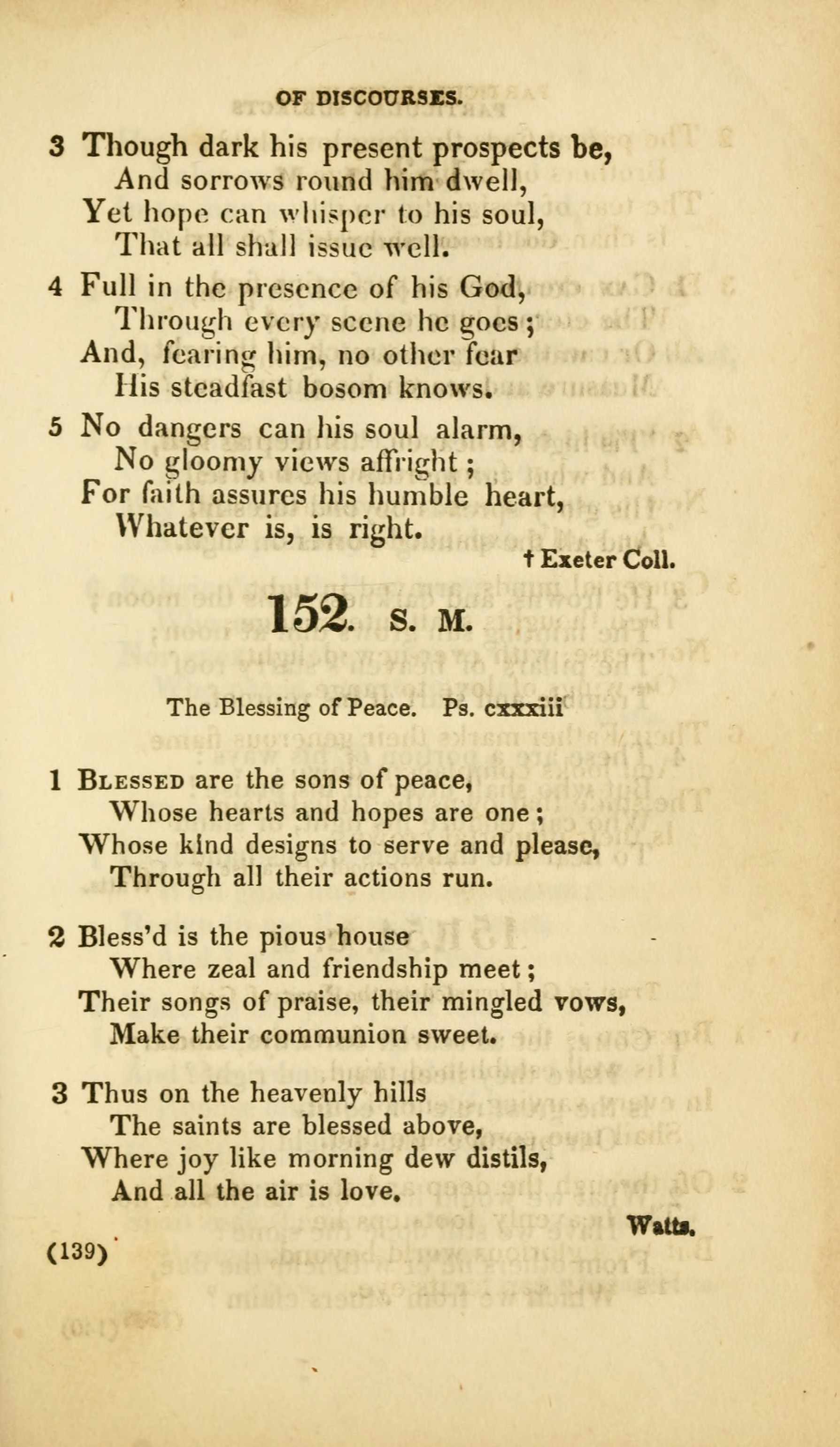 OF DISCOURSES.

3 Though dark his present prospects be,
And sorrows round him dwell,
Yet hope can whisper to his soul,
That all shall issue well.

4 Full in the presence of his God,
Through every scene he goes;
And, fearing him, no other fear
His steadfast bosom knows.

5 No dangers can his soul alarm,
No gloomy views affright;
For faith assures his humble heart,
Whatever is, is right.

† Exeter Coll.

152. S. M.

The Blessing of Peace. Ps. cxxxiii

1 Blessed are the sons of peace,
Whose hearts and hopes are one;
Whose kind designs to serve and please,
Through all their actions run.

2 Bless'd is the pious house
Where zeal and friendship meet;
Their songs of praise, their mingled vows,
Make their communion sweet.

3 Thus on the heavenly hills
The saints are blessed above,
Where joy like morning dew distils,
And all the air is love.

Watts.

(139)